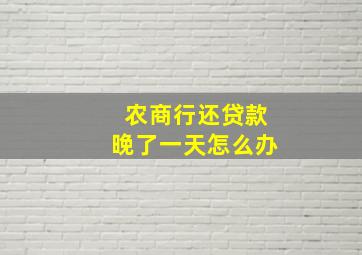 农商行还贷款
晚了一天怎么办